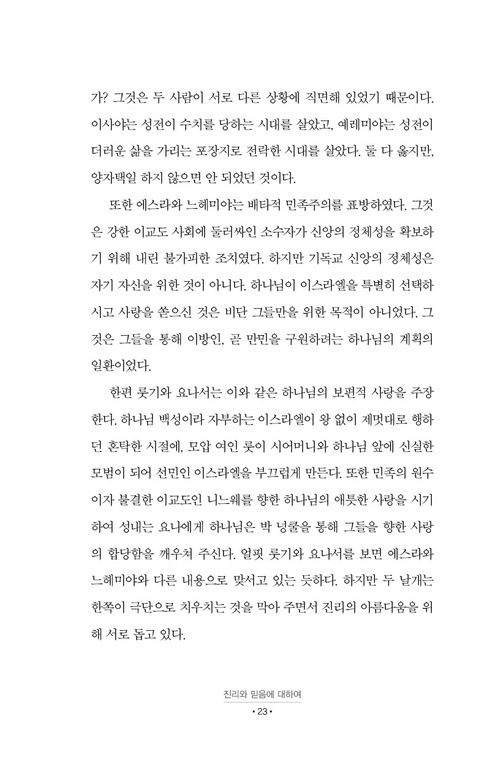 가? 그것은 두 사람이 서로 다른 상황에 직면해 있었기 때문이다. 이사야는 성전이 수치를 당하는 시대를 살았고, 예레미야는 성전이 더러운 삶을 가리는 포장지로 전락한 시대를 살았다. 둘 다 옳지만, 양자택일 하지 않으면 안 되었던 것이다.

또한 에스라와 느헤미야는 배타적 민족주의를 표방하였다. 그것은 강한 이교도 사회에 둘러싸인 소수자가 신앙의 정체성을 확보하기 위해 내린 불가피한 조치였다. 하지만 기독교 신앙의 정체성은 자기 자신을 위한 것이 아니다. 하나님이 이스라엘을 특별히 선택하시고 사랑을 쏟으신 것은 비단 그들만을 위한 목적이 아니었다. 그것은 그들을 통해 이방인, 곧 만민을 구원하려는 하나님의 계획의 일환이었다.

한편 룻기와 요나서는 이와 같은 하나님의 보편적 사랑을 주장한다. 하나님 백성이라 자부하는 이스라엘이 왕 없이 제멋대로 행하던 혼탁한 시절에, 모압 여인 룻이 시어머니와 하나님 앞에 신실한 모범이 되어 선민인 이스라엘을 부끄럽게 만든다. 또한 민족의 원수이자 불결한 이교도인 니느웨를 향한 하나님의 애틋한 사랑을 시기하여 성내는 요나에게 하나님은 박 넝쿨을 통해 그들을 향한 사랑의 합당함을 깨우쳐 주신다. 얼핏 룻기와 요나서를 보면 에스라와 느헤미야와 다른 내용으로 맞서고 있는 듯하다. 하지만 두 날개는 한쪽이 극단으로 치우치는 것을 막아 주면서 진리의 아름다움을 위해 서로 돕고 있다.

진리와 믿음에 대하여
• 23 •